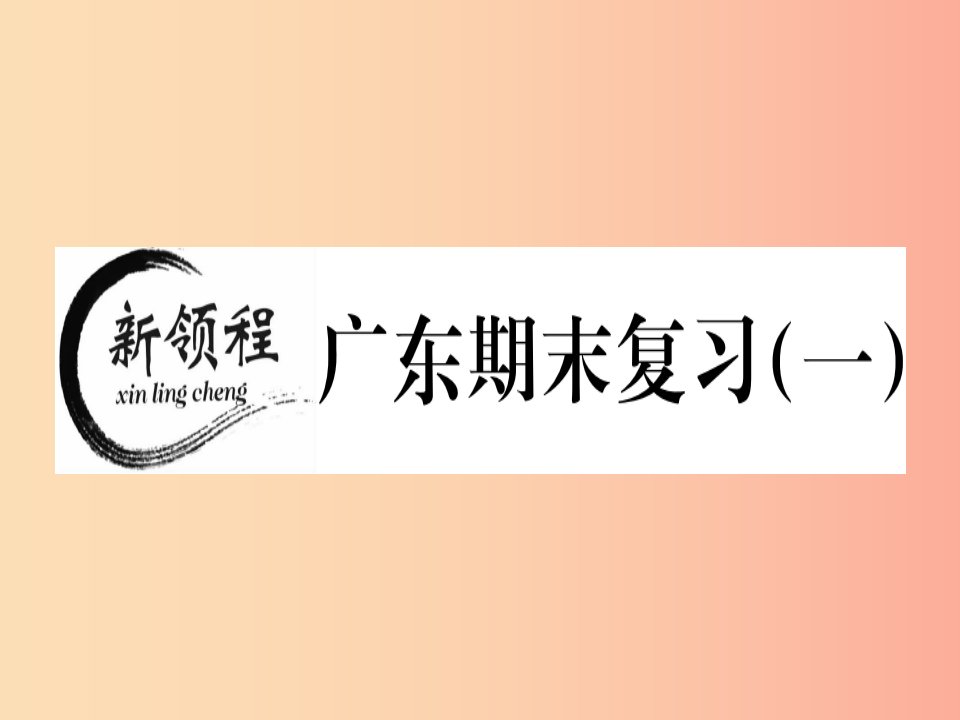 新领程
xin ling cheng
广东期末复习(一)